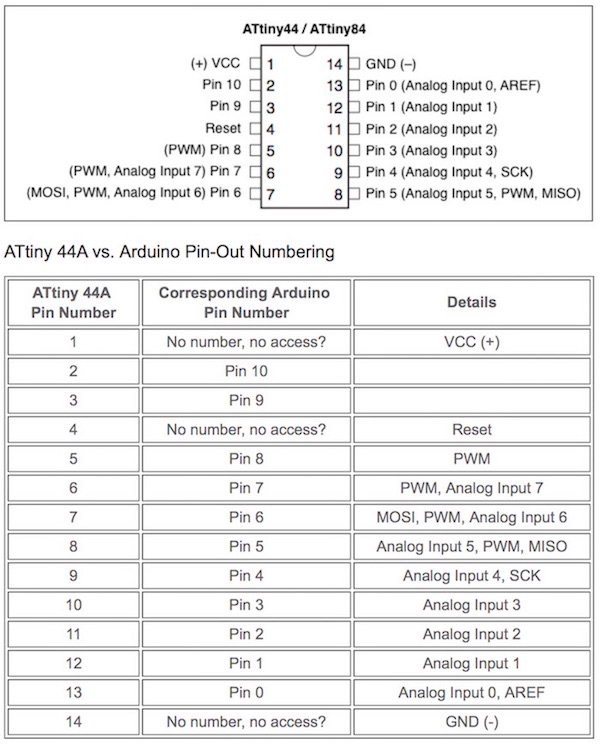 ATtiny44 / ATtiny84

(+) VCC 1
Pin 10 2
Pin 9 3
Reset 4
(PWM) Pin 8 5
(PWM, Analog Input 7) Pin 7 6
(MOSI, PWM, Analog Input 6) Pin 6 7

14 GND (–)
13 Pin 0 (Analog Input 0, AREF)
12 Pin 1 (Analog Input 1)
11 Pin 2 (Analog Input 2)
10 Pin 3 (Analog Input 3)
9 Pin 4 (Analog Input 4, SCK)
8 Pin 5 (Analog Input 5, PWM, MISO)

ATtiny 44A vs. Arduino Pin-Out Numbering

| ATtiny 44A Pin Number | Corresponding Arduino Pin Number | Details |
|---|---|---|
| 1 | No number, no access? | VCC (+) |
| 2 | Pin 10 | |
| 3 | Pin 9 | |
| 4 | No number, no access? | Reset |
| 5 | Pin 8 | PWM |
| 6 | Pin 7 | PWM, Analog Input 7 |
| 7 | Pin 6 | MOSI, PWM, Analog Input 6 |
| 8 | Pin 5 | Analog Input 5, PWM, MISO |
| 9 | Pin 4 | Analog Input 4, SCK |
| 10 | Pin 3 | Analog Input 3 |
| 11 | Pin 2 | Analog Input 2 |
| 12 | Pin 1 | Analog Input 1 |
| 13 | Pin 0 | Analog Input 0, AREF |
| 14 | No number, no access? | GND (-) |